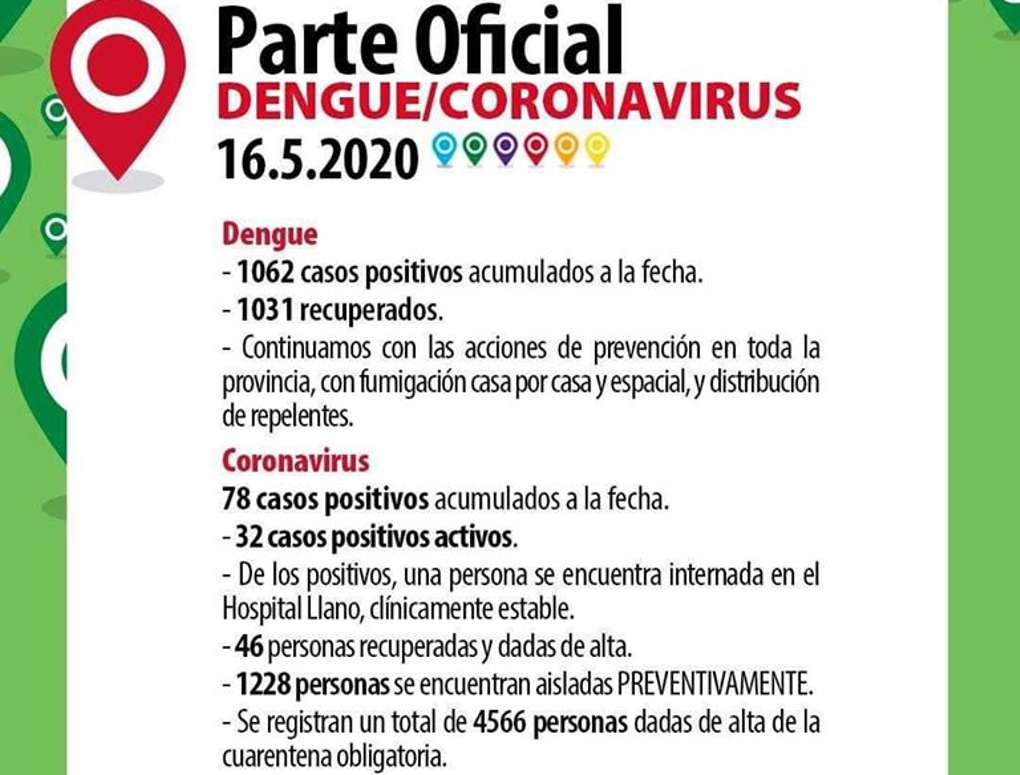 Parte Oficial
DENGUE/CORONAVIRUS
16.5.2020

Dengue
- 1062 casos positivos acumulados a la fecha.
- 1031 recuperados.
- Continuamos con las acciones de prevención en toda la provincia, con fumigación casa por casa y espacial, y distribución de repelentes.

Coronavirus
78 casos positivos acumulados a la fecha.
- 32 casos positivos activos.
- De los positivos, una persona se encuentra internada en el Hospital Llano, clínicamente estable.
- 46 personas recuperadas y dadas de alta.
- 1228 personas se encuentran aisladas PREVENTIVAMENTE.
- Se registran un total de 4566 personas dadas de alta de la cuarentena obligatoria.